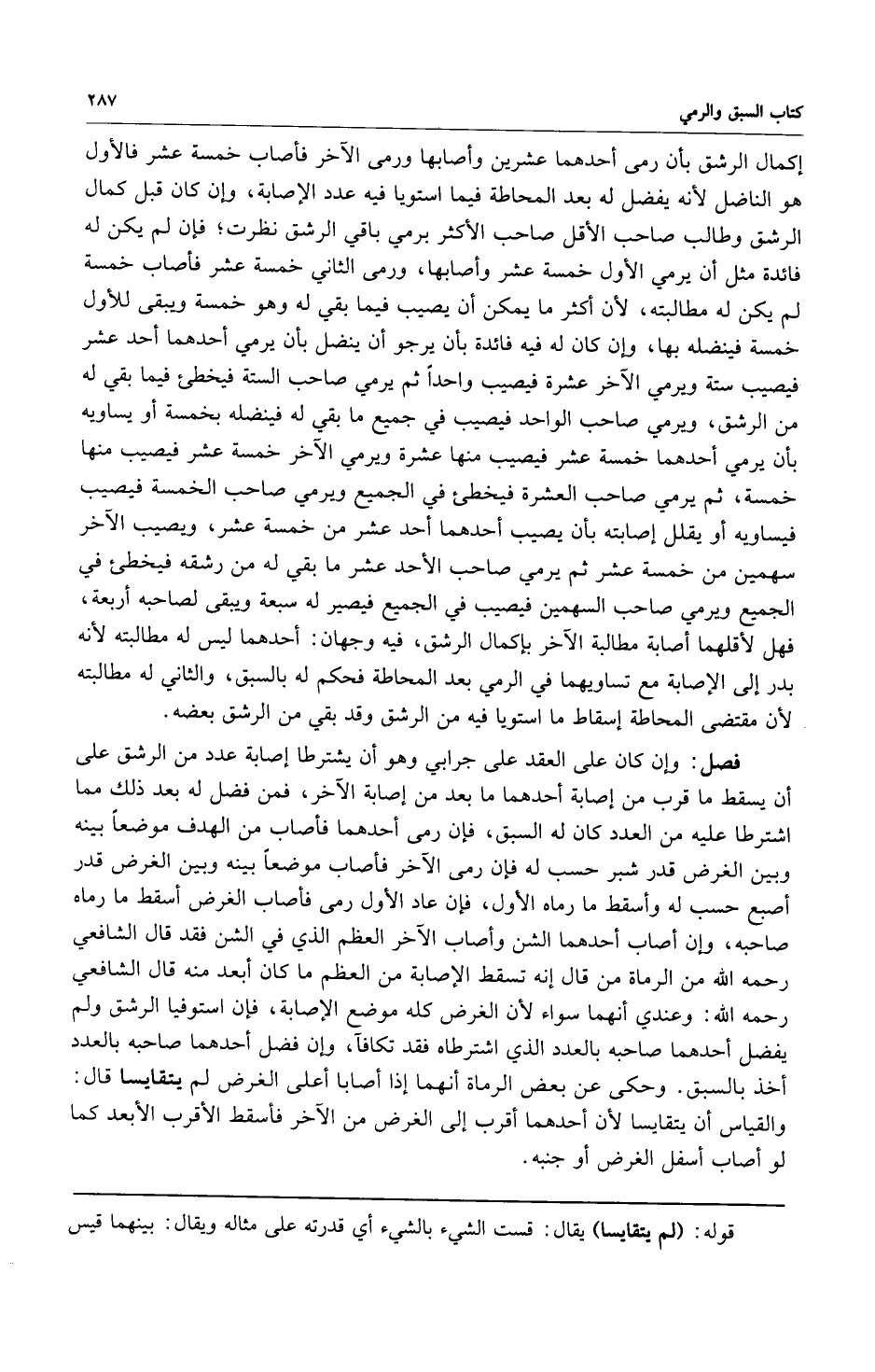 كتاب السبق والرمي ٢٨٧

إكمال الرشق بأن رمى أحدهما عشرين وأصابها ورمى الآخر فأصاب خمسة عشر فالأول هو الناضل لأنه يفضل له بعد المحاطة فيما استويا فيه عدد الإصابة، وإن كان قبل كمال الرشق وطالب صاحب الأقل صاحب الأكثر برمي باقي الرشق نظرت؛ فإن لم يكن له فائدة مثل أن يرمي الأول خمسة عشر وأصابها، ورمى الثاني خمسة عشر فأصاب خمسة لم يكن له مطالبته، لأن أكثر ما يمكن أن يصيب فيما بقي له وهو خمسة ويبقى للأول خمسة فينضله بها، وإن كان له فيه فائدة بأن يرجو أن ينضل بأن يرمي أحدهما أحد عشر فيصيب ستة ويرمي الآخر عشرة فيصيب واحداً ثم يرمي صاحب الستة فيخطئ فيما بقي له من الرشق، ويرمي صاحب الواحد فيصيب في جميع ما بقي له فينضله بخمسة أو يساويه بأن يرمي أحدهما خمسة عشر فيصيب منها عشرة ويرمي الآخر خمسة عشر فيصيب منها خمسة، ثم يرمي صاحب العشرة فيخطئ في الجميع ويرمي صاحب الخمسة فيصيب فيساويه أو يقلل إصابته بأن يصيب أحدهما أحد عشر من خمسة عشر، ويصيب الآخر سهمين من خمسة عشر ثم يرمي صاحب الأحد عشر ما بقي له من رشقه فيخطئ في الجميع ويرمي صاحب السهمين فيصيب في الجميع فيصير له سبعة ويبقى لصاحبه أربعة، فهل لأقلهما أصابة مطالبة الآخر بإكمال الرشق، فيه وجهان: أحدهما ليس له مطالبته لأنه بدر إلى الإصابة مع تساويهما في الرمي بعد المحاطة فحكم له بالسبق، والثاني له مطالبته لأن مقتضى المحاطة إسقاط ما استويا فيه من الرشق وقد بقي من الرشق بعضه.

فصل: وإن كان على العقد على جرابي وهو أن يشترطا إصابة عدد من الرشق على أن يسقط ما قرب من إصابة أحدهما ما بعد من إصابة الآخر، فمن فضل له بعد ذلك مما اشترطا عليه من العدد كان له السبق، فإن رمى أحدهما فأصاب من الهدف موضعاً بينه وبين الغرض قدر شبر حسب له فإن رمى الآخر فأصاب موضعاً بينه وبين الغرض قدر أصبع حسب له وأسقط ما رماه الأول، فإن عاد الأول رمى فأصاب الغرض أسقط ما رماه صاحبه، وإن أصاب أحدهما الشن وأصاب الآخر العظم الذي في الشن فقد قال الشافعي رحمه الله من الرماة من قال إنه تسقط الإصابة من العظم ما كان أبعد منه قال الشافعي رحمه الله: وعندي أنهما سواء لأن الغرض كله موضع الإصابة، فإن استوفيا الرشق ولم يفضل أحدهما صاحبه بالعدد الذي اشترطاه فقد تكافآ، وإن فضل أحدهما صاحبه بالعدد أخذ بالسبق. وحكى عن بعض الرماة أنهما إذا أصابا أعلى الغرض لم يتقايسا قال: والقياس أن يتقايسا لأن أحدهما أقرب إلى الغرض من الآخر فأسقط الأقرب الأبعد كما لو أصاب أسفل الغرض أو جنبه.

قوله: (لم يتقايسا) يقال: قست الشيء بالشيء أي قدرته على مثاله ويقال: بينهما قيس